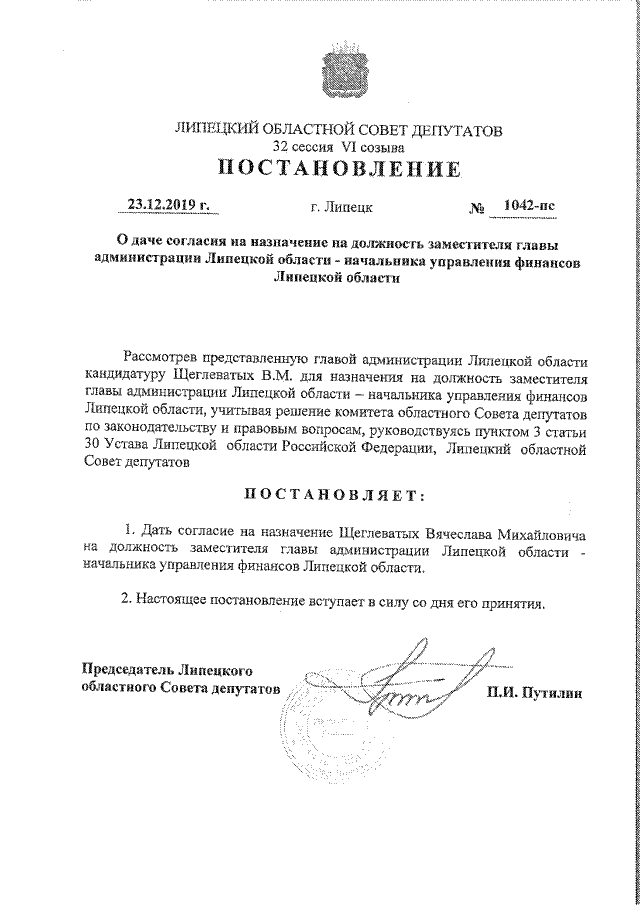 ЛИПЕЦКИЙ ОБЛАСТНОЙ СОВЕТ ДЕПУТАТОВ
32 сессия VI созыва
ПОСТАНОВЛЕНИЕ

23.12.2019 г. г. Липецк № 1042-пс

О даче согласия на назначение на должность заместителя главы администрации Липецкой области - начальника управления финансов Липецкой области

Рассмотрев представленную главой администрации Липецкой области кандидатуру Щеглеватых В.М. для назначения на должность заместителя главы администрации Липецкой области – начальника управления финансов Липецкой области, учитывая решение комитета областного Совета депутатов по законодательству и правовым вопросам, руководствуясь пунктом 3 статьи 30 Устава Липецкой области Российской Федерации, Липецкий областной Совет депутатов

ПОСТАНОВЛЯЕТ:

1. Дать согласие на назначение Щеглеватых Вячеслава Михайловича на должность заместителя главы администрации Липецкой области - начальника управления финансов Липецкой области.

2. Настоящее постановление вступает в силу со дня его принятия.

Председатель Липецкого областного Совета депутатов П.И. Путилин